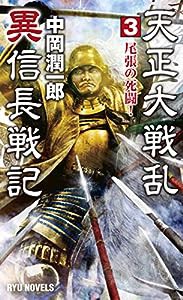 天正大戦乱

3

尾張の死闘！

中岡潤一郎

異信長戦記

RYU NOVELS